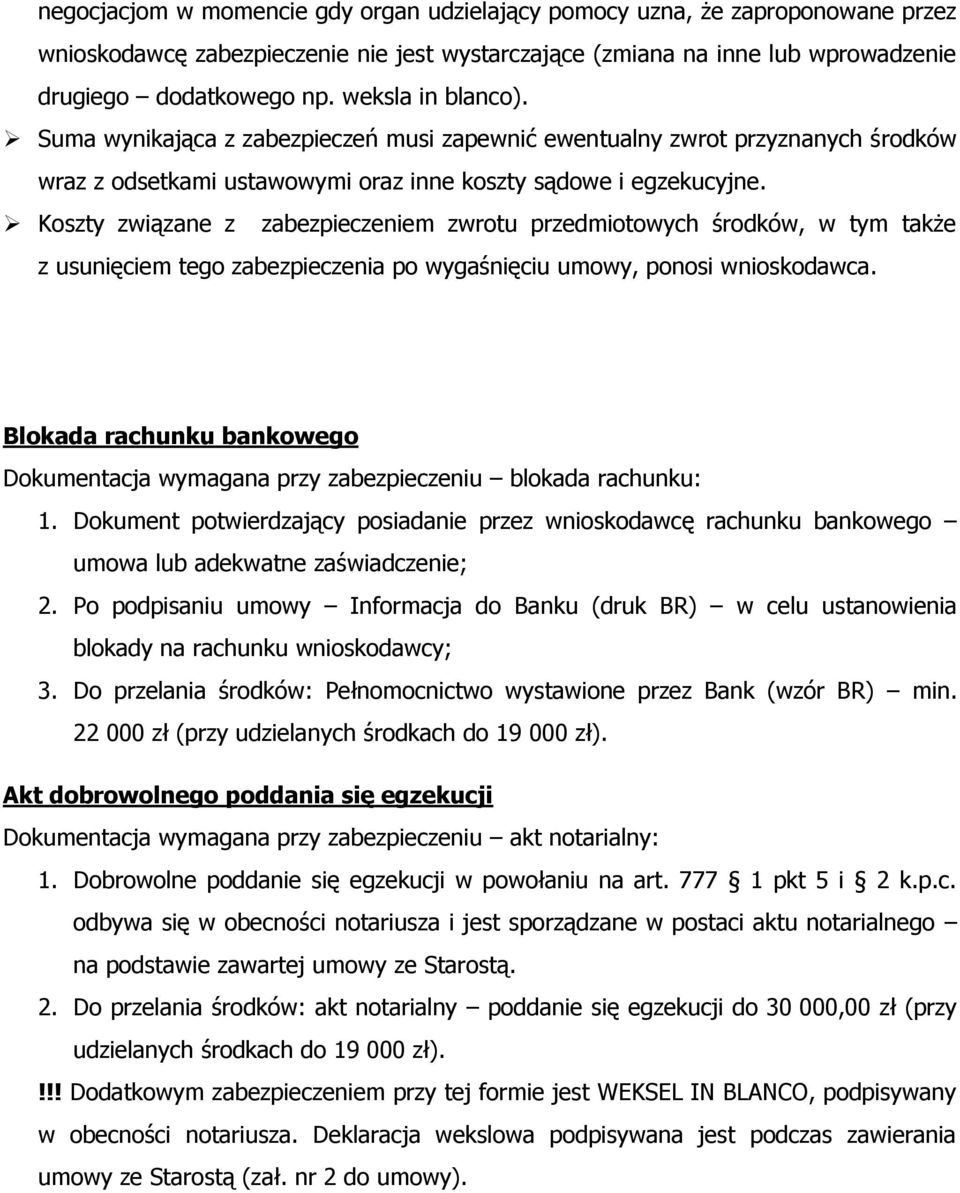 negocjacjom w momencie gdy organ udzielający pomocy uzna, że zaproponowane przez wnioskodawcę zabezpieczenie nie jest wystarczające (zmiana na inne lub wprowadzenie drugiego – dodatkowego np. weksla in blanco).

➢ Suma wynikająca z zabezpieczeń musi zapewnić ewentualny zwrot przyznanych środków wraz z odsetkami ustawowymi oraz inne koszty sądowe i egzekucyjne.

➢ Koszty związane z zabezpieczeniem zwrotu przedmiotowych środków, w tym także z usunięciem tego zabezpieczenia po wygaśnięciu umowy, ponosi wnioskodawca.

Blokada rachunku bankowego

Dokumentacja wymagana przy zabezpieczeniu – blokada rachunku:

1. Dokument potwierdzający posiadanie przez wnioskodawcę rachunku bankowego – umowa lub adekwatne zaświadczenie;

2. Po podpisaniu umowy – Informacja do Banku (druk BR) – w celu ustanowienia blokady na rachunku wnioskodawcy;

3. Do przelania środków: Pełnomocnictwo wystawione przez Bank (wzór BR) – min. 22 000 zł (przy udzielanych środkach do 19 000 zł).

Akt dobrowolnego poddania się egzekucji

Dokumentacja wymagana przy zabezpieczeniu – akt notarialny:

1. Dobrowolne poddanie się egzekucji w powołaniu na art. 777 § 1 pkt 5 i § 2 k.p.c. odbywa się w obecności notariusza i jest sporządzane w postaci aktu notarialnego – na podstawie zawartej umowy ze Starostą.

2. Do przelania środków: akt notarialny – poddanie się egzekucji do 30 000,00 zł (przy udzielanych środkach do 19 000 zł).

!!! Dodatkowym zabezpieczeniem przy tej formie jest WEKSEL IN BLANCO, podpisywany w obecności notariusza. Deklaracja wekslowa podpisywana jest podczas zawierania umowy ze Starostą (zał. nr 2 do umowy).